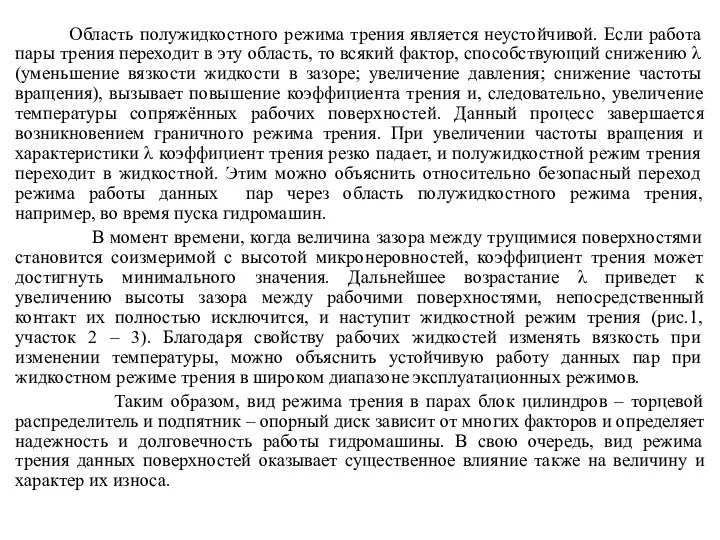 Область полужидкостного режима трения является неустойчивой. Если работа пары трения переходит в эту область, то всякий фактор, способствующий снижению $\lambda$ (уменьшение вязкости жидкости в зазоре; увеличение давления; снижение частоты вращения), вызывает повышение коэффициента трения и, следовательно, увеличение температуры сопряжённых рабочих поверхностей. Данный процесс завершается возникновением граничного режима трения. При увеличении частоты вращения и характеристики $\lambda$ коэффициент трения резко падает, и полужидкостной режим трения переходит в жидкостной. Этим можно объяснить относительно безопасный переход режима работы данных пар через область полужидкостного режима трения, например, во время пуска гидромашин.

В момент времени, когда величина зазора между трущимися поверхностями становится соизмеримой с высотой микронеровностей, коэффициент трения может достигнуть минимального значения. Дальнейшее возрастание $\lambda$ приведет к увеличению высоты зазора между рабочими поверхностями, непосредственный контакт их полностью исключится, и наступит жидкостной режим трения (рис.1, участок 2 – 3). Благодаря свойству рабочих жидкостей изменять вязкость при изменении температуры, можно объяснить устойчивую работу данных пар при жидкостном режиме трения в широком диапазоне эксплуатационных режимов.

Таким образом, вид режима трения в парах блок цилиндров – торцевой распределитель и подпятник – опорный диск зависит от многих факторов и определяет надежность и долговечность работы гидромашины. В свою очередь, вид режима трения данных поверхностей оказывает существенное влияние также на величину и характер их износа.